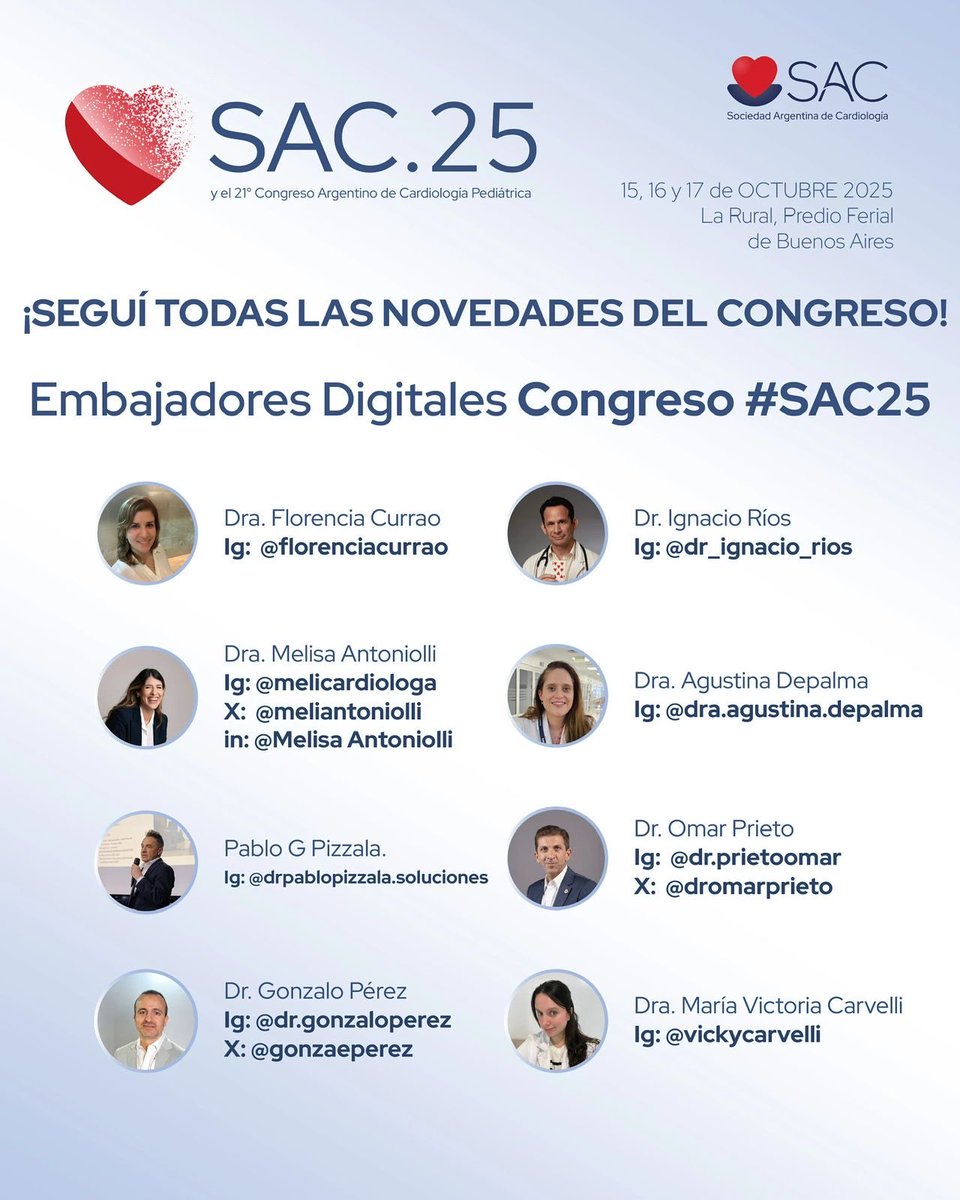 SAC.25
y el 21° Congreso Argentino de Cardiología Pediátrica

SAC
Sociedad Argentina de Cardiología

15, 16 y 17 de OCTUBRE 2025
La Rural, Predio Ferial
de Buenos Aires

¡SEGUÍ TODAS LAS NOVEDADES DEL CONGRESO!

Embajadores Digitales Congreso #SAC25

Dra. Florencia Currao
Ig: @florenciacurrao

Dra. Melisa Antoniolli
Ig: @melicardiologa
X: @meliantoniolli
in: @Melisa Antoniolli

Pablo G Pizzala.
Ig: @drpablopizzala.soluciones

Dr. Gonzalo Pérez
Ig: @dr.gonzaloperez
X: @gonzaeperez

Dr. Ignacio Ríos
Ig: @dr_ignacio_rios

Dra. Agustina Depalma
Ig: @dra.agustina.depalma

Dr. Omar Prieto
Ig: @dr.prietoomar
X: @dromarprieto

Dra. María Victoria Carvelli
Ig: @vickycarvelli